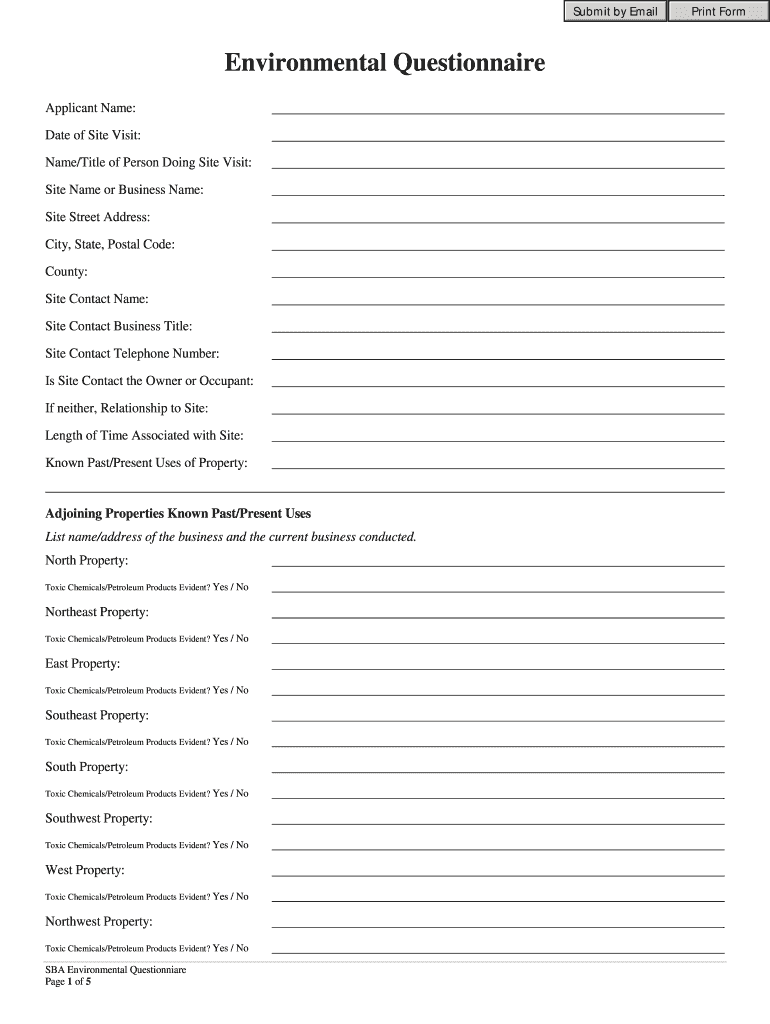 Submit by Email Print Form

Environmental Questionnaire

Applicant Name:

Date of Site Visit:

Name/Title of Person Doing Site Visit:

Site Name or Business Name:

Site Street Address:

City, State, Postal Code:

County:

Site Contact Name:

Site Contact Business Title:

Site Contact Telephone Number:

Is Site Contact the Owner or Occupant:

If neither, Relationship to Site:

Length of Time Associated with Site:

Known Past/Present Uses of Property:

Adjoining Properties Known Past/Present Uses

List name/address of the business and the current business conducted.

North Property:

Toxic Chemicals/Petroleum Products Evident? Yes / No

Northeast Property:

Toxic Chemicals/Petroleum Products Evident? Yes / No

East Property:

Toxic Chemicals/Petroleum Products Evident? Yes / No

Southeast Property:

Toxic Chemicals/Petroleum Products Evident? Yes / No

South Property:

Toxic Chemicals/Petroleum Products Evident? Yes / No

Southwest Property:

Toxic Chemicals/Petroleum Products Evident? Yes / No

West Property:

Toxic Chemicals/Petroleum Products Evident? Yes / No

Northwest Property:

Toxic Chemicals/Petroleum Products Evident? Yes / No

SBA Environmental Questionnaire
Page 1 of 5